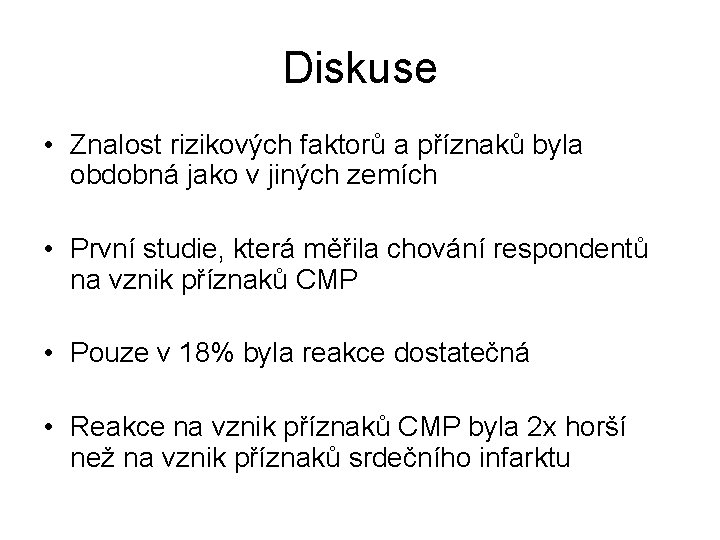 Diskuse

• Znalost rizikových faktorů a příznaků byla obdobná jako v jiných zemích

• První studie, která měřila chování respondentů na vznik příznaků CMP

• Pouze v 18% byla reakce dostatečná

• Reakce na vznik příznaků CMP byla 2x horší než na vznik příznaků srdečního infarktu